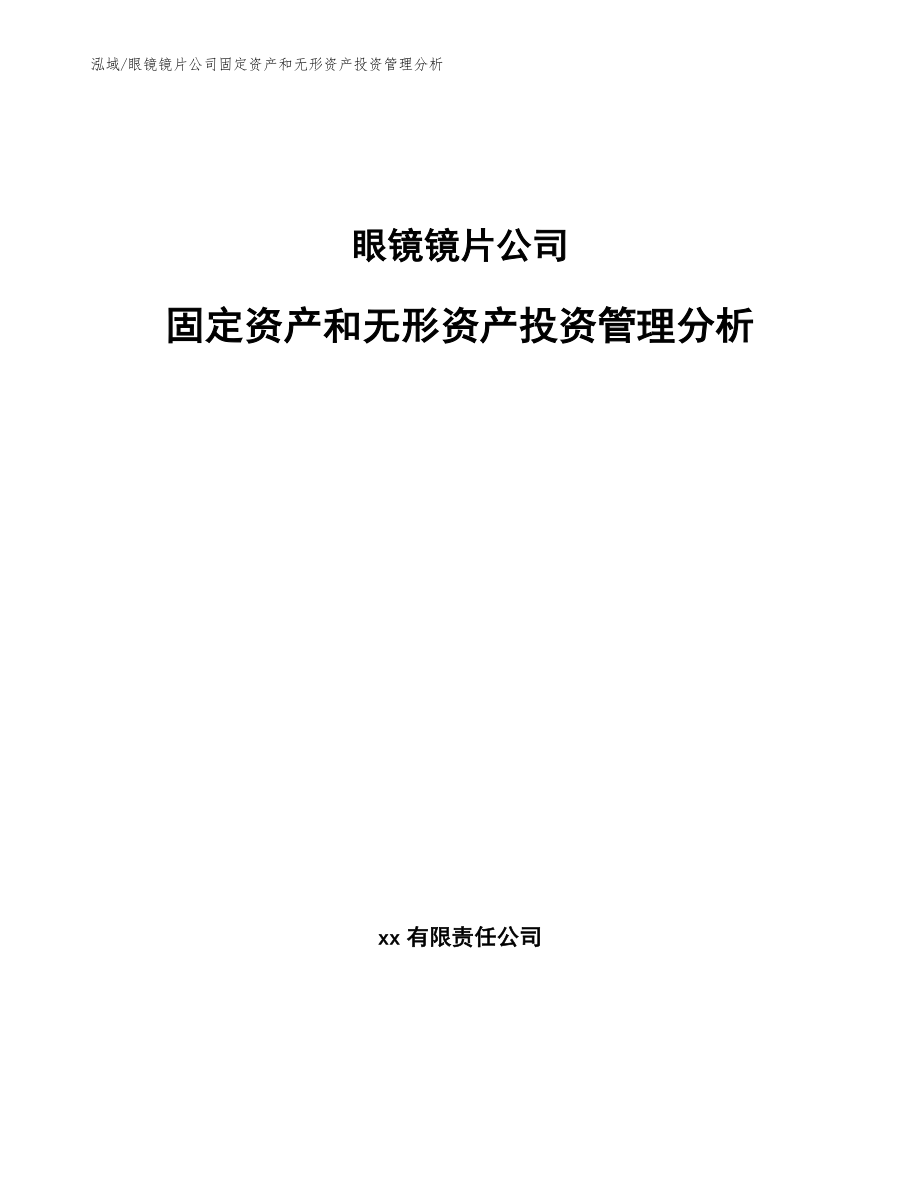 泓域/眼镜镜片公司固定资产和无形资产投资管理分析

眼镜镜片公司

固定资产和无形资产投资管理分析

xx 有限责任公司